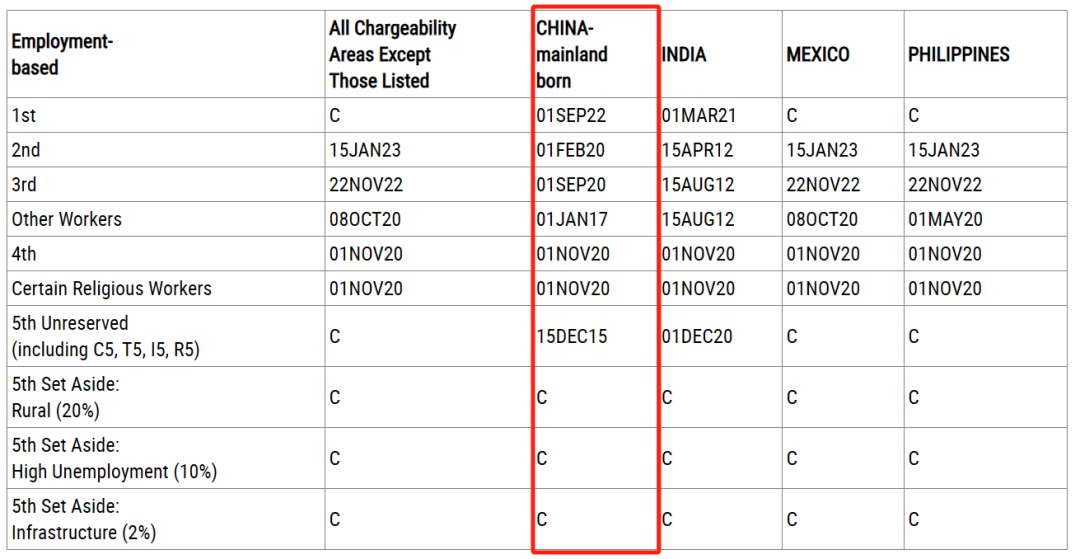 | Employment-based | All Chargeability Areas Except Those Listed | CHINA-mainland born | INDIA | MEXICO | PHILIPPINES |
|---|---|---|---|---|---|
| 1st | C | 01SEP22 | 01MAR21 | C | C |
| 2nd | 15JAN23 | 01FEB20 | 15APR12 | 15JAN23 | 15JAN23 |
| 3rd | 22NOV22 | 01SEP20 | 15AUG12 | 22NOV22 | 22NOV22 |
| Other Workers | 08OCT20 | 01JAN17 | 15AUG12 | 08OCT20 | 01MAY20 |
| 4th | 01NOV20 | 01NOV20 | 01NOV20 | 01NOV20 | 01NOV20 |
| Certain Religious Workers | 01NOV20 | 01NOV20 | 01NOV20 | 01NOV20 | 01NOV20 |
| 5th Unreserved (including C5, T5, I5, R5) | C | 15DEC15 | 01DEC20 | C | C |
| 5th Set Aside: Rural (20%) | C | C | C | C | C |
| 5th Set Aside: High Unemployment (10%) | C | C | C | C | C |
| 5th Set Aside: Infrastructure (2%) | C | C | C | C | C |